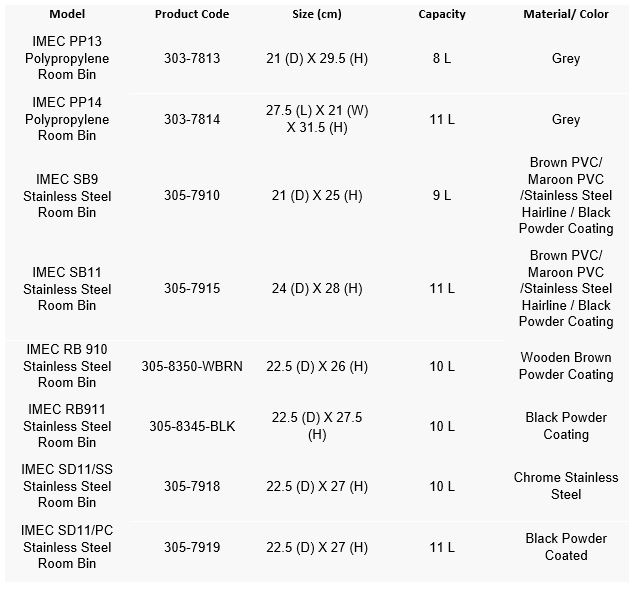 | Model | Product Code | Size (cm) | Capacity | Material/ Color |
|---|---|---|---|---|
| IMEC PP13 Polypropylene Room Bin | 303-7813 | 21 (D) X 29.5 (H) | 8 L | Grey |
| IMEC PP14 Polypropylene Room Bin | 303-7814 | 27.5 (L) X 21 (W) X 31.5 (H) | 11 L | Grey |
| IMEC SB9 Stainless Steel Room Bin | 305-7910 | 21 (D) X 25 (H) | 9 L | Brown PVC/ Maroon PVC /Stainless Steel Hairline / Black Powder Coating |
| IMEC SB11 Stainless Steel Room Bin | 305-7915 | 24 (D) X 28 (H) | 11 L | Brown PVC/ Maroon PVC /Stainless Steel Hairline / Black Powder Coating |
| IMEC RB 910 Stainless Steel Room Bin | 305-8350-WBRN | 22.5 (D) X 26 (H) | 10 L | Wooden Brown Powder Coating |
| IMEC RB911 Stainless Steel Room Bin | 305-8345-BLK | 22.5 (D) X 27.5 (H) | 10 L | Black Powder Coating |
| IMEC SD11/SS Stainless Steel Room Bin | 305-7918 | 22.5 (D) X 27 (H) | 10 L | Chrome Stainless Steel |
| IMEC SD11/PC Stainless Steel Room Bin | 305-7919 | 22.5 (D) X 27 (H) | 11 L | Black Powder Coated |